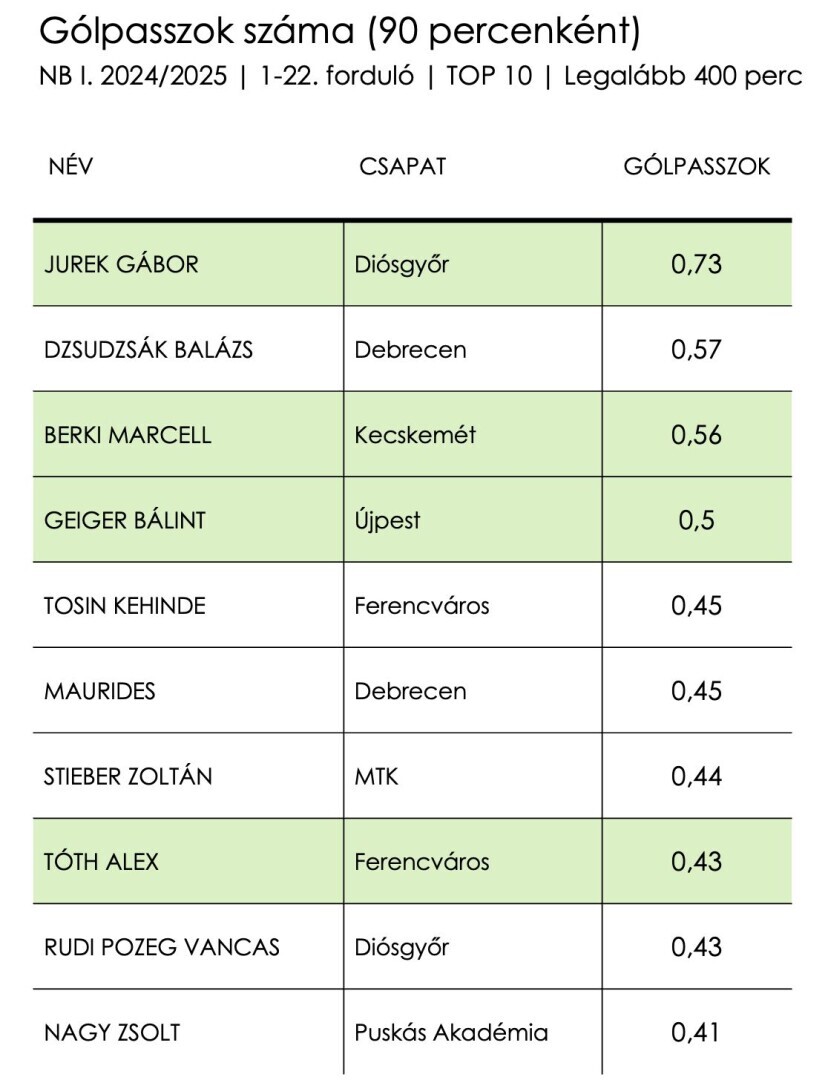 Gólpasszok száma (90 percenként)
NB I. 2024/2025 | 1-22. forduló | TOP 10 | Legalább 400 perc

| NÉV | CSAPAT | GÓLPASSZOK |
|---|---|---|
| JUREK GÁBOR | Diósgyőr | 0,73 |
| DZSUDZSÁK BALÁZS | Debrecen | 0,57 |
| BERKI MARCELL | Kecskemét | 0,56 |
| GEIGER BÁLINT | Újpest | 0,5 |
| TOSIN KEHINDE | Ferencváros | 0,45 |
| MAURIDES | Debrecen | 0,45 |
| STIEBER ZOLTÁN | MTK | 0,44 |
| TÓTH ALEX | Ferencváros | 0,43 |
| RUDI POZEG VANCAS | Diósgyőr | 0,43 |
| NAGY ZSOLT | Puskás Akadémia | 0,41 |